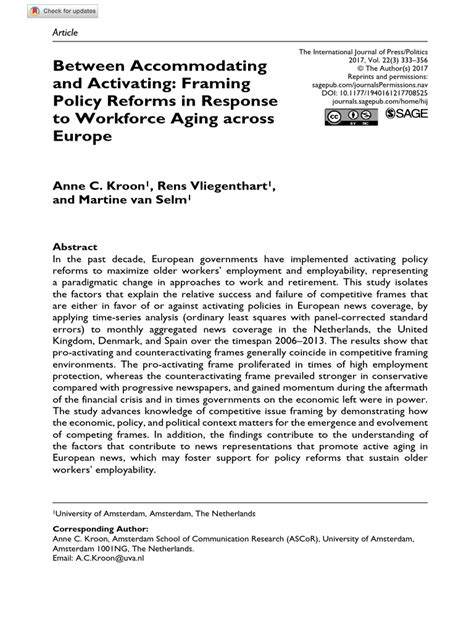 Check for updates

Article

The International Journal of Press/Politics
2017, Vol. 22(3) 333–356
© The Author(s) 2017
Reprints and permissions:
sagepub.com/journalsPermissions.nav
DOI: 10.1177/1940161217708525
journals.sagepub.com/home/hij

SAGE

Between Accommodating and Activating: Framing Policy Reforms in Response to Workforce Aging across Europe

Anne C. Kroon$^1$, Rens Vliegenthart$^1$, and Martine van Selm$^1$

Abstract
In the past decade, European governments have implemented activating policy reforms to maximize older workers' employment and employability, representing a paradigmatic change in approaches to work and retirement. This study isolates the factors that explain the relative success and failure of competitive frames that are either in favor of or against activating policies in European news coverage, by applying time-series analysis (ordinary least squares with panel-corrected standard errors) to monthly aggregated news coverage in the Netherlands, the United Kingdom, Denmark, and Spain over the timespan 2006–2013. The results show that pro-activating and counteractivating frames generally coincide in competitive framing environments. The pro-activating frame proliferated in times of high employment protection, whereas the counteractivating frame prevailed stronger in conservative compared with progressive newspapers, and gained momentum during the aftermath of the financial crisis and in times governments on the economic left were in power. The study advances knowledge of competitive issue framing by demonstrating how the economic, policy, and political context matters for the emergence and evolvement of competing frames. In addition, the findings contribute to the understanding of the factors that contribute to news representations that promote active aging in European news, which may foster support for policy reforms that sustain older workers' employability.

$^1$University of Amsterdam, Amsterdam, The Netherlands

Corresponding Author:
Anne C. Kroon, Amsterdam School of Communication Research (ASCoR), University of Amsterdam, Amsterdam 1001NG, The Netherlands.
Email: A.C.Kroon@uva.nl